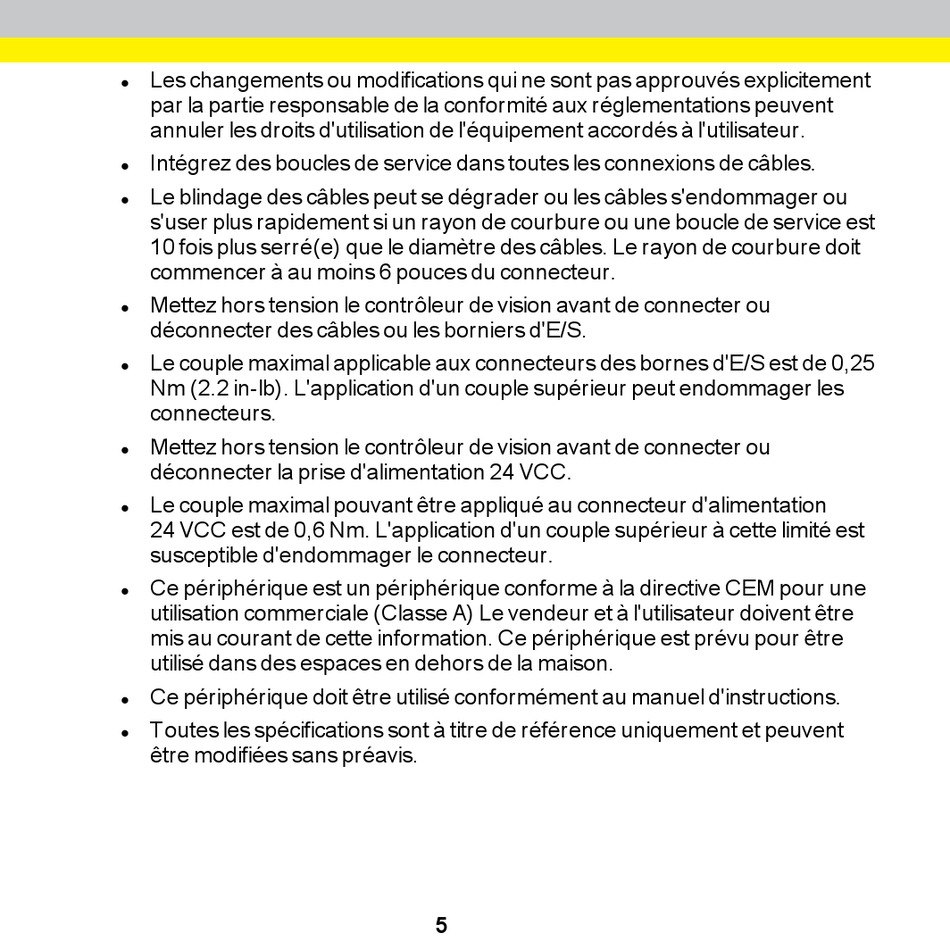 - Les changements ou modifications qui ne sont pas approuvés explicitement par la partie responsable de la conformité aux réglementations peuvent annuler les droits d'utilisation de l'équipement accordés à l'utilisateur.
- Intégrez des boucles de service dans toutes les connexions de câbles.
- Le blindage des câbles peut se dégrader ou les câbles s'endommager ou s'user plus rapidement si un rayon de courbure ou une boucle de service est 10 fois plus serré(e) que le diamètre des câbles. Le rayon de courbure doit commencer à au moins 6 pouces du connecteur.
- Mettez hors tension le contrôleur de vision avant de connecter ou déconnecter des câbles ou les borniers d'E/S.
- Le couple maximal applicable aux connecteurs des bornes d'E/S est de 0,25 Nm (2.2 in-lb). L'application d'un couple supérieur peut endommager les connecteurs.
- Mettez hors tension le contrôleur de vision avant de connecter ou déconnecter la prise d'alimentation 24 VCC.
- Le couple maximal pouvant être appliqué au connecteur d'alimentation 24 VCC est de 0,6 Nm. L'application d'un couple supérieur à cette limité est susceptible d'endommager le connecteur.
- Ce périphérique est un périphérique conforme à la directive CEM pour une utilisation commerciale (Classe A) Le vendeur et à l'utilisateur doivent être mis au courant de cette information. Ce périphérique est prévu pour être utilisé dans des espaces en dehors de la maison.
- Ce périphérique doit être utilisé conformément au manuel d'instructions.
- Toutes les spécifications sont à titre de référence uniquement et peuvent être modifiées sans préavis.

5